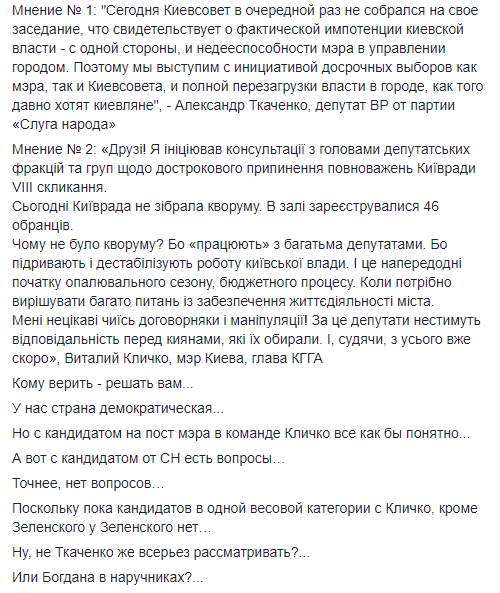 Мнение № 1: "Сегодня Киевсовет в очередной раз не собрался на свое заседание, что свидетельствует о фактической импотенции киевской власти - с одной стороны, и недееспособности мэра в управлении городом. Поэтому мы выступим с инициативой досрочных выборов как мэра, так и Киевсовета, и полной перезагрузки власти в городе, как того давно хотят киевляне", - Александр Ткаченко, депутат ВР от партии «Слуга народа»

Мнение № 2: «Друзі! Я ініціював консультації з головами депутатських фракцій та груп щодо дострокового припинення повноважень Київради VIII скликання.
Сьогодні Київрада не зібрала кворуму. В залі зареєструвалися 46 обранців.
Чому не було кворуму? Бо «працюють» з багатьма депутатами. Бо підривають і дестабілізують роботу київської влади. І це напередодні початку опалювального сезону, бюджетного процесу. Коли потрібно вирішувати багато питань із забезпечення життєдіяльності міста.
Мені нецікаві чиїсь договорняки і маніпуляції! За це депутати нестимуть відповідальність перед киянами, які їх обирали. І, судячи, з усього вже скоро», Виталий Кличко, мэр Киева, глава КГГА

Кому верить - решать вам...

У нас страна демократическая...

Но с кандидатом на пост мэра в команде Кличко все как бы понятно...

А вот с кандидатом от СН есть вопросы…

Точнее, нет вопросов…

Поскольку пока кандидатов в одной весовой категории с Кличко, кроме Зеленского у Зеленского нет…

Ну, не Ткаченко же всерьез рассматривать?...

Или Богдана в наручниках?...